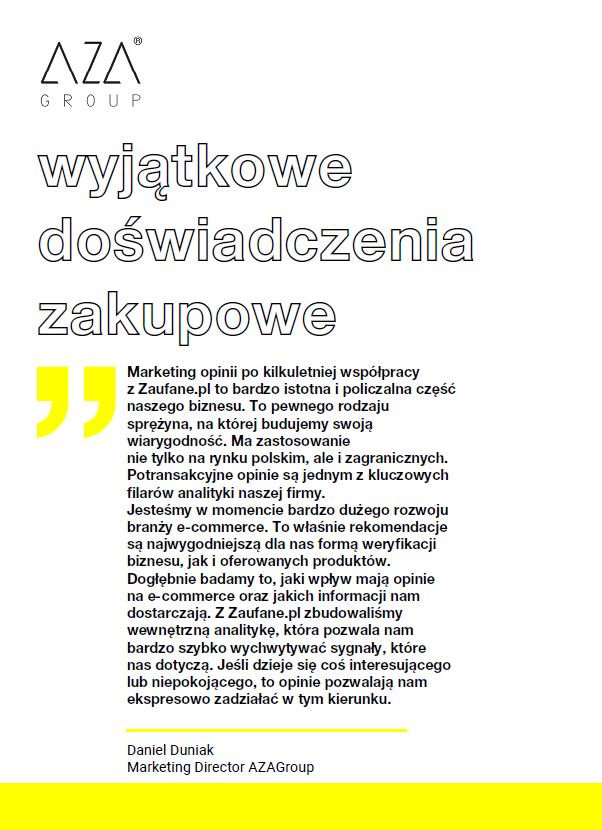 AZA®
GROUP

wyjątkowe doświadczenia zakupowe

Marketing opinii po kilkuletniej współpracy z Zaufane.pl to bardzo istotna i policzalna część naszego biznesu. To pewnego rodzaju sprężyna, na której budujemy swoją wiarygodność. Ma zastosowanie nie tylko na rynku polskim, ale i zagranicznych. Potransakcyjne opinie są jednym z kluczowych filarów analityki naszej firmy.
Jesteśmy w momencie bardzo dużego rozwoju branży e-commerce. To właśnie rekomendacje są najwygodniejszą dla nas formą weryfikacji biznesu, jak i oferowanych produktów. Dogłębnie badamy to, jaki wpływ mają opinie na e-commerce oraz jakich informacji nam dostarczają. Z Zaufane.pl zbudowaliśmy wewnętrzną analitykę, która pozwala nam bardzo szybko wychwytywać sygnały, które nas dotyczą. Jeśli dzieje się coś interesującego lub niepokojącego, to opinie pozwalają nam ekspresowo zadziałać w tym kierunku.

Daniel Duniak
Marketing Director AZAGroup